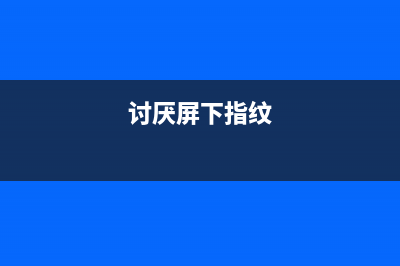 讨厌屏下指纹